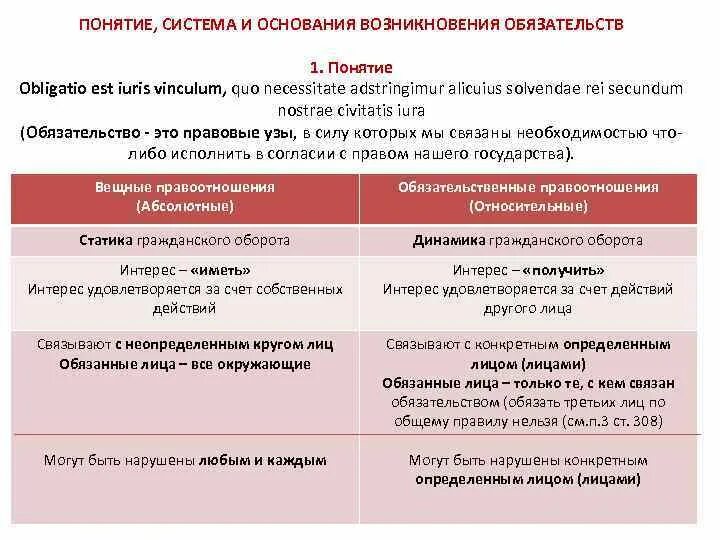 ПОНЯТИЕ, СИСТЕМА И ОСНОВАНИЯ ВОЗНИКНОВЕНИЯ ОБЯЗАТЕЛЬСТВ

1. Понятие

Obligatio est iuris vinculum, quo necessitate adstringimur alicuius solvendae rei secundum nostrae civitatis iura

(Обязательство - это правовые узы, в силу которых мы связаны необходимостью что-либо исполнить в согласии с правом нашего государства).

| Вещные правоотношения (Абсолютные) | Обязательственные правоотношения (Относительные) |
|---|---|
| Статика гражданского оборота | Динамика гражданского оборота |
| Интерес – «иметь» Интерес удовлетворяется за счет собственных действий | Интерес – «получить» Интерес удовлетворяется за счет действий другого лица |
| Связывают с неопределенным кругом лиц Обязанные лица – все окружающие | Связывают с конкретным определенным лицом (лицами) Обязанные лица – только те, с кем связан обязательством (обязать третьих лиц по общему правилу нельзя (см.п.3 ст. 308) |
| Могут быть нарушены любым и каждым | Могут быть нарушены конкретным определенным лицом (лицами) |